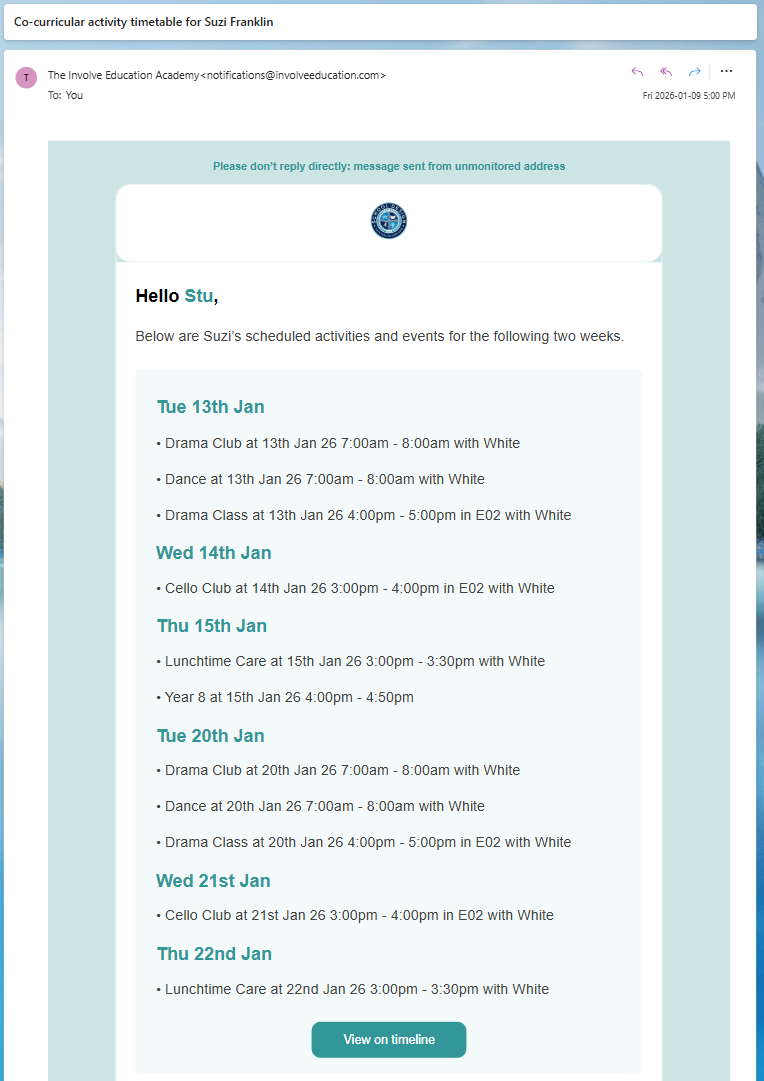 Co-curricular activity timetable for Suzi Franklin

T

The Involve Education Academy<notifications@involveeducation.com>
To: You

Fri 2026-01-09 5:00 PM

Please don't reply directly: message sent from unmonitored address

Hello Stu,

Below are Suzi's scheduled activities and events for the following two weeks.

Tue 13th Jan

• Drama Club at 13th Jan 26 7:00am - 8:00am with White

• Dance at 13th Jan 26 7:00am - 8:00am with White

• Drama Class at 13th Jan 26 4:00pm - 5:00pm in E02 with White

Wed 14th Jan

• Cello Club at 14th Jan 26 3:00pm - 4:00pm in E02 with White

Thu 15th Jan

• Lunchtime Care at 15th Jan 26 3:00pm - 3:30pm with White

• Year 8 at 15th Jan 26 4:00pm - 4:50pm

Tue 20th Jan

• Drama Club at 20th Jan 26 7:00am - 8:00am with White

• Dance at 20th Jan 26 7:00am - 8:00am with White

• Drama Class at 20th Jan 26 4:00pm - 5:00pm in E02 with White

Wed 21st Jan

• Cello Club at 21st Jan 26 3:00pm - 4:00pm in E02 with White

Thu 22nd Jan

• Lunchtime Care at 22nd Jan 26 3:00pm - 3:30pm with White

View on timeline